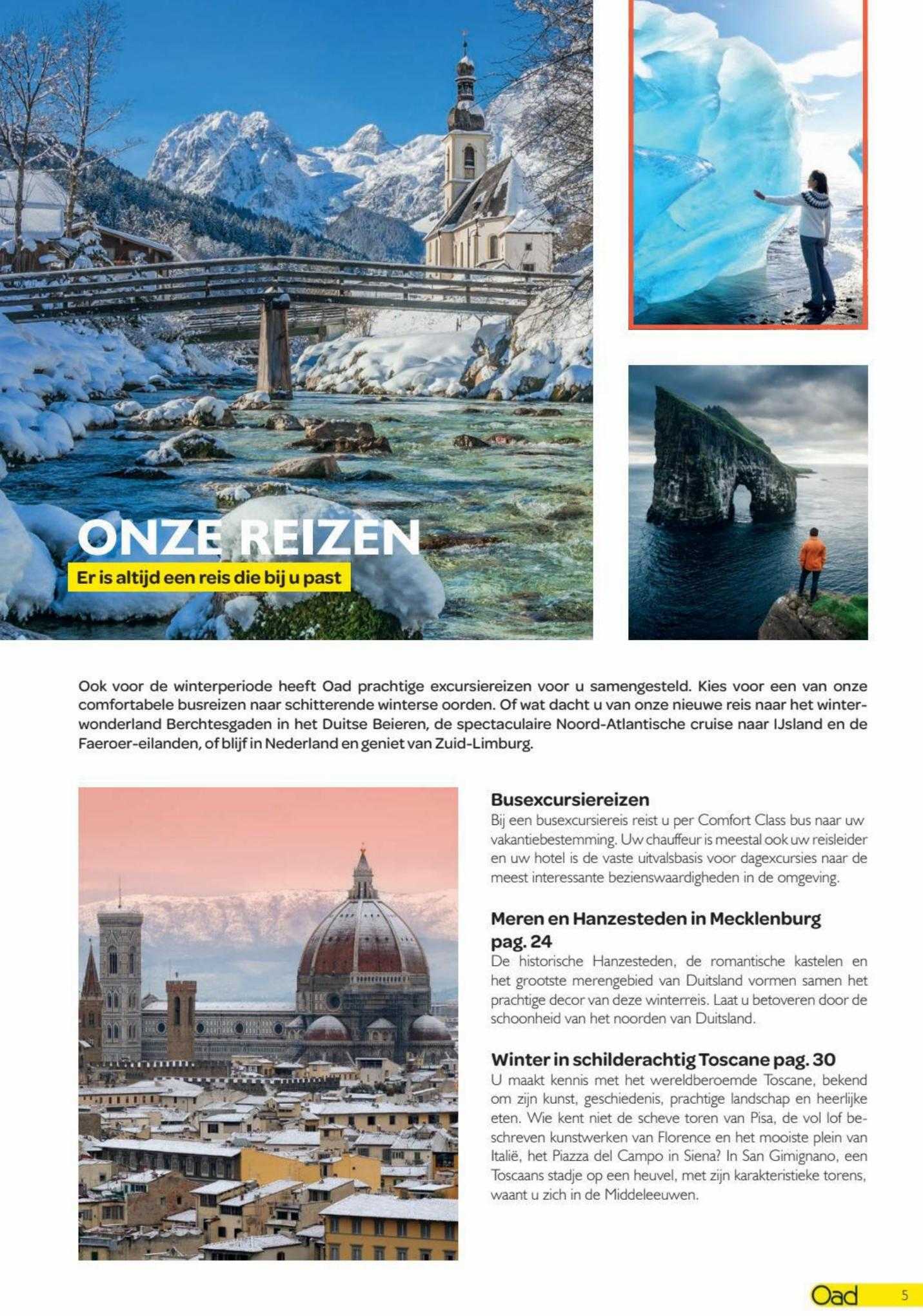 ONZE REIZEN

Er is altijd een reis die bij u past

Ook voor de winterperiode heeft Oad prachtige excursiereizen voor u samengesteld. Kies voor een van onze comfortabele busreizen naar schitterende winterse oorden. Of wat dacht u van onze nieuwe reis naar het winterwonderland Berchtesgaden in het Duitse Beieren, de spectaculaire Noord-Atlantische cruise naar IJsland en de Faeroer-eilanden, of blijf in Nederland en geniet van Zuid-Limburg.

Busexcursiereizen
Bij een busexcursiereis reist u per Comfort Class bus naar uw vakantiebestemming. Uw chauffeur is meestal ook uw reisleider en uw hotel is de vaste uitvalsbasis voor dagexcursies naar de meest interessante bezienswaardigheden in de omgeving.

Meren en Hanzesteden in Mecklenburg pag. 24
De historische Hanzesteden, de romantische kastelen en het grootste merengebied van Duitsland vormen samen het prachtige decor van deze winterreis. Laat u betoveren door de schoonheid van het noorden van Duitsland.

Winter in schilderachtig Toscane pag. 30
U maakt kennis met het wereldberoemde Toscane, bekend om zijn kunst, geschiedenis, prachtige landschap en heerlijke eten. Wie kent niet de scheve toren van Pisa, de vol lof beschreven kunstwerken van Florence en het mooiste plein van Italië, het Piazza del Campo in Siena? In San Gimignano, een Toscaans stadje op een heuvel, met zijn karakteristieke torens, waant u zich in de Middeleeuwen.

Oad 5